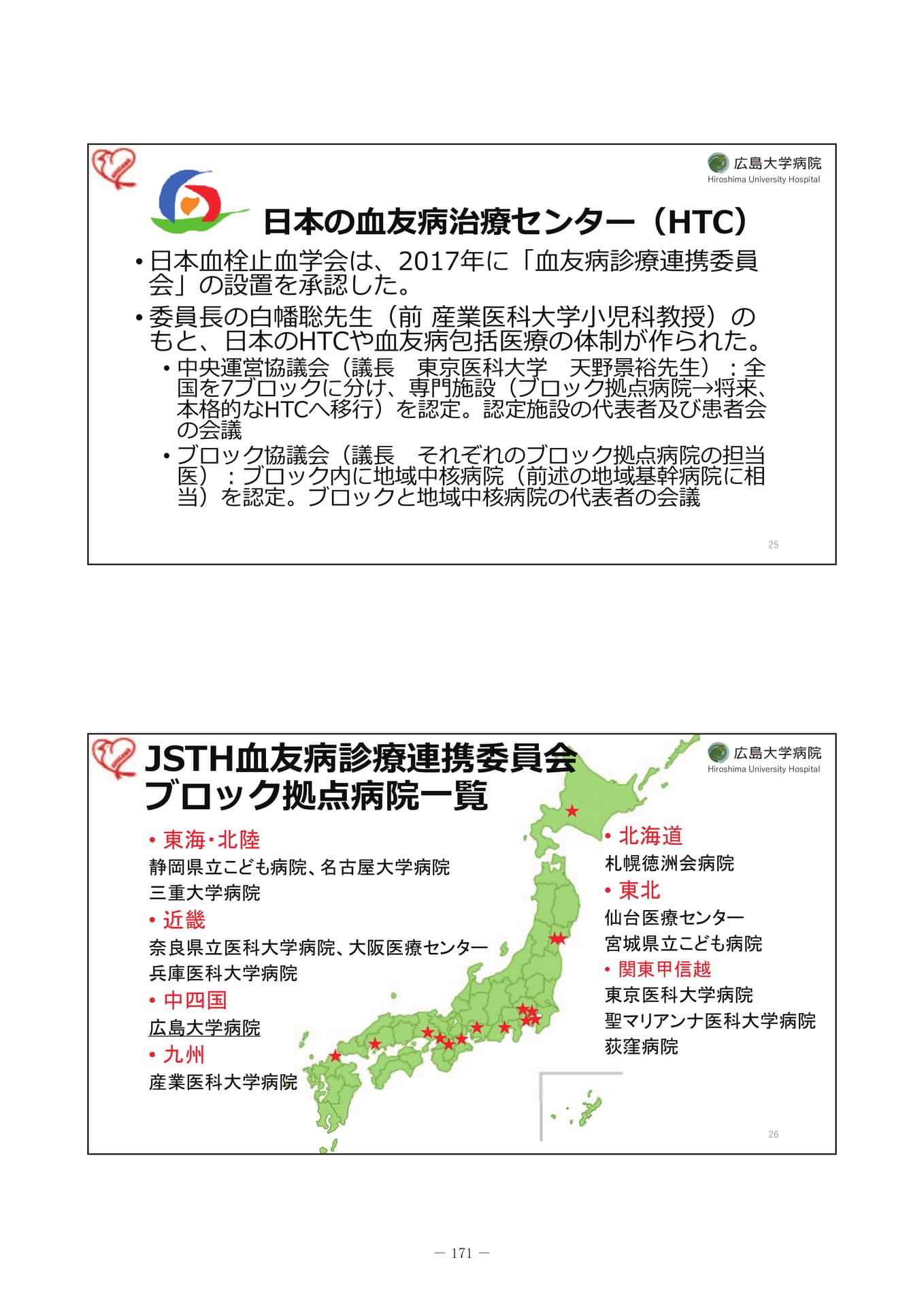 広島大学病院
Hiroshima University Hospital

日本の血友病治療センター（HTC）

• 日本血栓止血学会は、2017年に「血友病診療連携委員会」の設置を承認した。

• 委員長の白幡聡先生（前 産業医科大学小児科教授）のもと、日本のHTCや血友病包括医療の体制が作られた。

• 中央運営協議会（議長　東京医科大学　天野景裕先生）：全国を7ブロックに分け、専門施設（ブロック拠点病院→将来、本格的なHTCへ移行）を認定。認定施設の代表者及び患者会の会議

• ブロック協議会（議長　それぞれのブロック拠点病院の担当医）：ブロック内に地域中核病院（前述の地域基幹病院に相当）を認定。ブロックと地域中核病院の代表者の会議

25

広島大学病院
Hiroshima University Hospital

JSTH血友病診療連携委員会
ブロック拠点病院一覧

• 東海・北陸
静岡県立こども病院、名古屋大学病院
三重大学病院

• 近畿
奈良県立医科大学病院、大阪医療センター
兵庫医科大学病院

• 中四国
広島大学病院

• 九州
産業医科大学病院

• 北海道
札幌徳洲会病院

• 東北
仙台医療センター
宮城県立こども病院

• 関東甲信越
東京医科大学病院
聖マリアンナ医科大学病院
荻窪病院

26

— 171 —